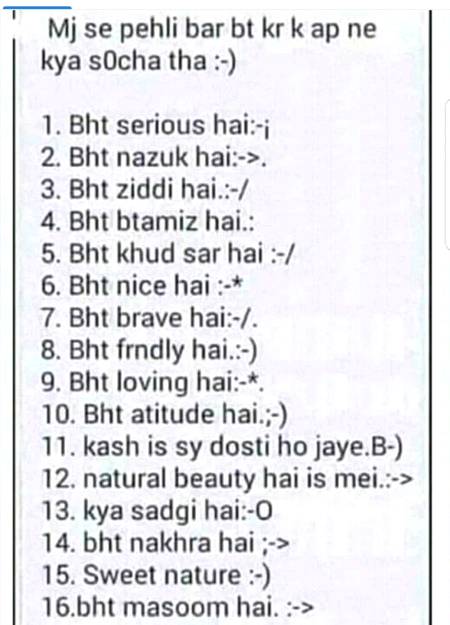 Mj se pehli bar bt kr k ap ne kya s0cha tha :-)

1. Bht serious hai:-¡
2. Bht nazuk hai:->.
3. Bht ziddi hai.:-/
4. Bht btamiz hai.:
5. Bht khud sar hai :-/
6. Bht nice hai :-*
7. Bht brave hai:-/.
8. Bht frndly hai.:-)
9. Bht loving hai:-*.
10. Bht atitude hai.;-)
11. kash is sy dosti ho jaye.B-)
12. natural beauty hai is mei.:->
13. kya sadgi hai:-O
14. bht nakhra hai ;->
15. Sweet nature :-)
16.bht masoom hai. :->